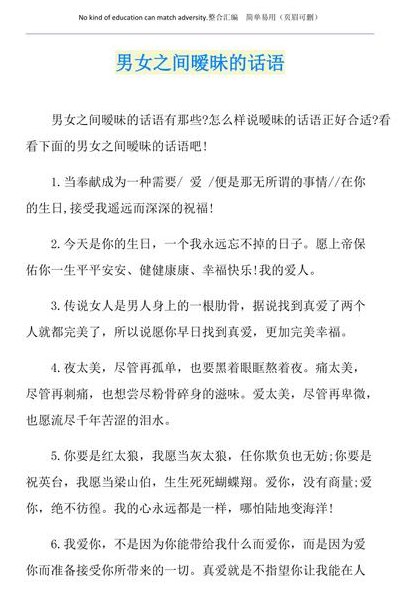 No kind of education can match adversity.整合汇编　简单易用（页眉可删）

男女之间暧昧的话语

男女之间暧昧的话语有那些?怎么样说暧昧的话语正好合适?看看下面的男女之间暧昧的话语吧!

1. 当奉献成为一种需要/ 爱 /便是那无所谓的事情//在你的生日,接受我遥远而深深的祝福!

2. 今天是你的生日，一个我永远忘不掉的日子。愿上帝保佑你一生平平安安、健健康康、幸福快乐!我的爱人。

3. 传说女人是男人身上的一根肋骨，据说找到真爱了两个人就都完美了，所以说愿你早日找到真爱，更加完美幸福。

4. 夜太美，尽管再孤单，也要黑着眼眶熬着夜。痛太美，尽管再刺痛，也想尝尽粉骨碎身的滋味。爱太美，尽管再卑微，也愿流尽千年苦涩的泪水。

5. 你要是红太狼，我愿当灰太狼，任你欺负也无妨;你要是祝英台，我愿当梁山伯，生生死死蝴蝶翔。爱你，没有商量;爱你，绝不彷徨。我的心永远都是一样，哪怕陆地变海洋!

6. 我爱你，不是因为你能带给我什么而爱你，而是因为爱你而准备接受你所带来的一切。真爱就是不指望你让我能在人